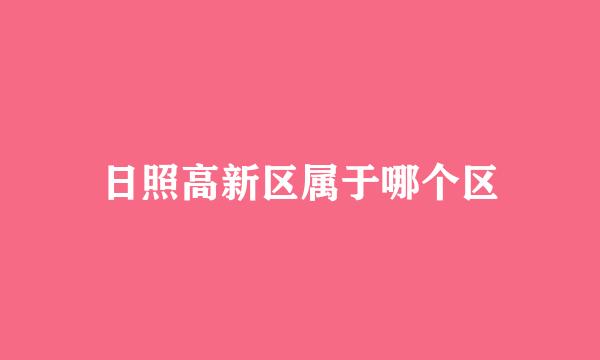 日照高新区属于哪个区